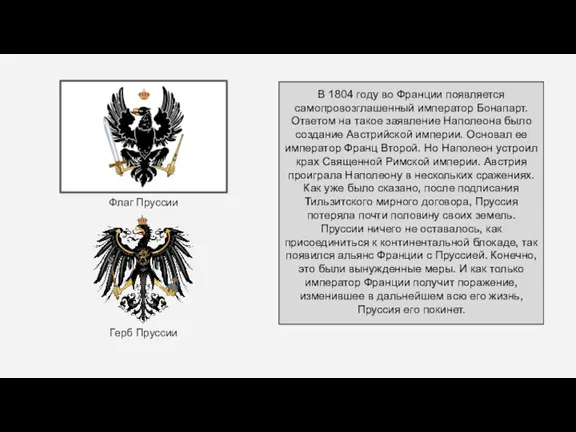 Флаг Пруссии

Герб Пруссии

В 1804 году во Франции появляется самопровозглашенный император Бонапарт. Ответом на такое заявление Наполеона было создание Австрийской империи. Основал ее император Франц Второй. Но Наполеон устроил крах Священной Римской империи. Австрия проиграла Наполеону в нескольких сражениях. Как уже было сказано, после подписания Тильзитского мирного договора, Пруссия потеряла почти половину своих земель. Пруссии ничего не оставалось, как присоединиться к континентальной блокаде, так появился альянс Франции с Пруссией. Конечно, это были вынужденные меры. И как только император Франции получит поражение, изменившее в дальнейшем всю его жизнь, Пруссия его покинет.